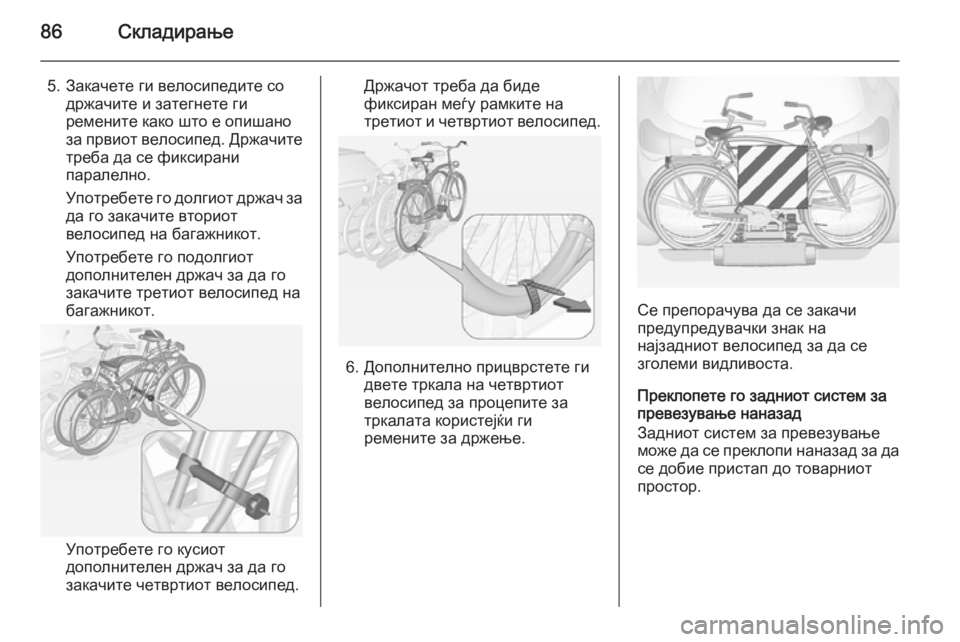 86 Складирање

5. Закачете ги велосипедите со држачите и затегнете ги ремените како што е опишано за првиот велосипед. Држачите треба да се фиксирани паралелно.

Употребете го долгиот држач за да го закачите вториот велосипед на багажникот.

Употребете го подолгиот дополнителен држач за да го закачите третиот велосипед на багажникот.

Употребете го кусиот дополнителен држач за да го закачите четвртиот велосипед.

Држачот треба да биде фиксиран меѓу рамките на третиот и четвртиот велосипед.

6. Дополнително прицврстете ги двете тркала на четвртиот велосипед за процепите за тркалата користејќи ги ремените за држење.

Се препорачува да се закачи предупредувачки знак на најзадниот велосипед за да се зголеми видливоста.

Преклопете го задниот систем за превезување наназад

Задниот систем за превезување може да се преклопи наназад за да се добие пристап до товарниот простор.

carmanualsonline.info